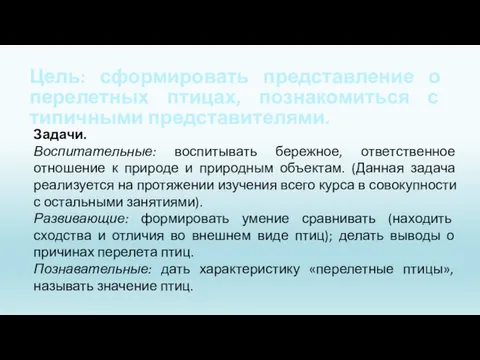 Цель: сформировать представление о перелетных птицах, познакомиться с типичными представителями.

Задачи.

Воспитательные: воспитывать бережное, ответственное отношение к природе и природным объектам. (Данная задача реализуется на протяжении изучения всего курса в совокупности с остальными занятиями).

Развивающие: формировать умение сравнивать (находить сходства и отличия во внешнем виде птиц); делать выводы о причинах перелета птиц.

Познавательные: дать характеристику «перелетные птицы», называть значение птиц.